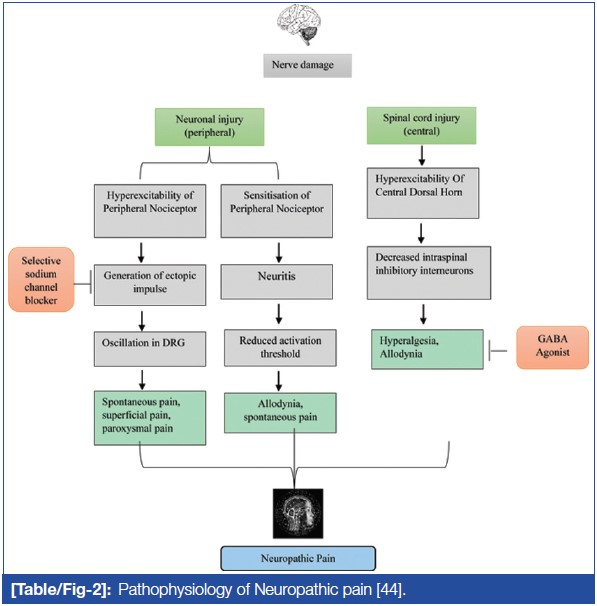 Nerve damage

Neuronal injury (peripheral)

Spinal cord injury (central)

Hyperexcitability of Peripheral Nociceptor

Sensitisation of Peripheral Nociceptor

Hyperexcitability Of Central Dorsal Horn

Selective sodium channel blocker

Generation of ectopic impulse

Neuritis

Decreased intraspinal inhibitory interneurons

Oscillation in DRG

Reduced activation threshold

Hyperalgesia, Allodynia

GABA Agonist

Spontaneous pain, superficial pain, paroxysmal pain

Allodynia, spontaneous pain

Neuropathic Pain

[Table/Fig-2]: Pathophysiology of Neuropathic pain [44].